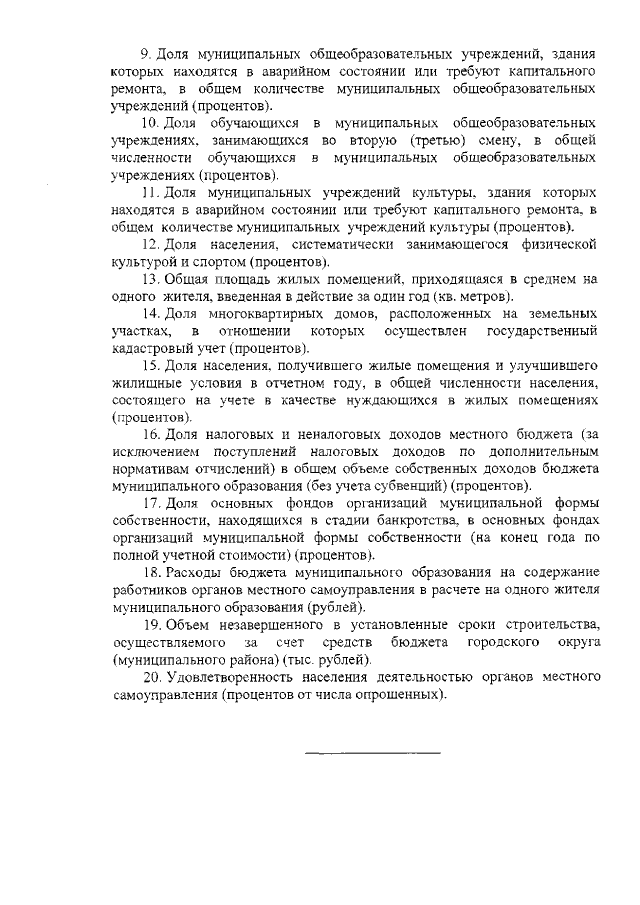 9. Доля муниципальных общеобразовательных учреждений, здания которых находятся в аварийном состоянии или требуют капитального ремонта, в общем количестве муниципальных общеобразовательных учреждений (процентов).

10. Доля обучающихся в муниципальных общеобразовательных учреждениях, занимающихся во вторую (третью) смену, в общей численности обучающихся в муниципальных общеобразовательных учреждениях (процентов).

11. Доля муниципальных учреждений культуры, здания которых находятся в аварийном состоянии или требуют капитального ремонта, в общем количестве муниципальных учреждений культуры (процентов).

12. Доля населения, систематически занимающегося физической культурой и спортом (процентов).

13. Общая площадь жилых помещений, приходящаяся в среднем на одного жителя, введенная в действие за один год (кв. метров).

14. Доля многоквартирных домов, расположенных на земельных участках, в отношении которых осуществлен государственный кадастровый учет (процентов).

15. Доля населения, получившего жилые помещения и улучшившего жилищные условия в отчетном году, в общей численности населения, состоящего на учете в качестве нуждающихся в жилых помещениях (процентов).

16. Доля налоговых и неналоговых доходов местного бюджета (за исключением поступлений налоговых доходов по дополнительным нормативам отчислений) в общем объеме собственных доходов бюджета муниципального образования (без учета субвенций) (процентов).

17. Доля основных фондов организаций муниципальной формы собственности, находящихся в стадии банкротства, в основных фондах организаций муниципальной формы собственности (на конец года по полной учетной стоимости) (процентов).

18. Расходы бюджета муниципального образования на содержание работников органов местного самоуправления в расчете на одного жителя муниципального образования (рублей).

19. Объем незавершенного в установленные сроки строительства, осуществляемого за счет средств бюджета городского округа (муниципального района) (тыс. рублей).

20. Удовлетворенность населения деятельностью органов местного самоуправления (процентов от числа опрошенных).